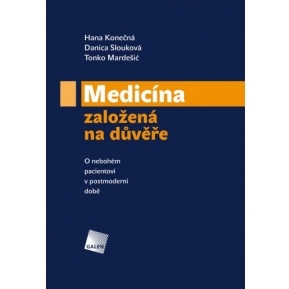 Hana Konečná
Danica Slouková
Tonko Mardešić

Medicína
založená
na důvěře

O nebohém
pacientovi
v postmoderní
době

GALEN